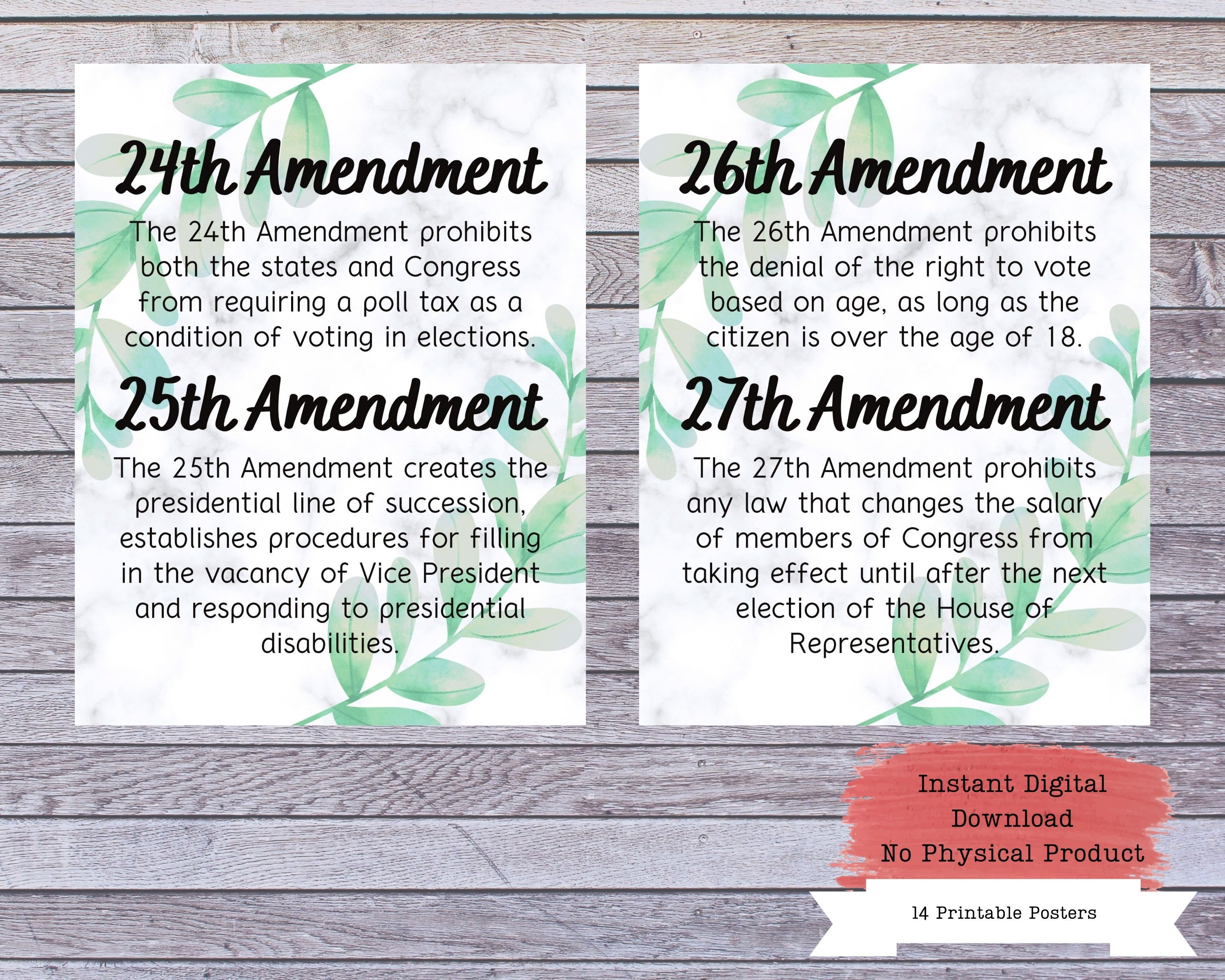 24th Amendment

The 24th Amendment prohibits both the states and Congress from requiring a poll tax as a condition of voting in elections.

25th Amendment

The 25th Amendment creates the presidential line of succession, establishes procedures for filling in the vacancy of Vice President and responding to presidential disabilities.

26th Amendment

The 26th Amendment prohibits the denial of the right to vote based on age, as long as the citizen is over the age of 18.

27th Amendment

The 27th Amendment prohibits any law that changes the salary of members of Congress from taking effect until after the next election of the House of Representatives.

Instant Digital
Download
No Physical Product

14 Printable Posters